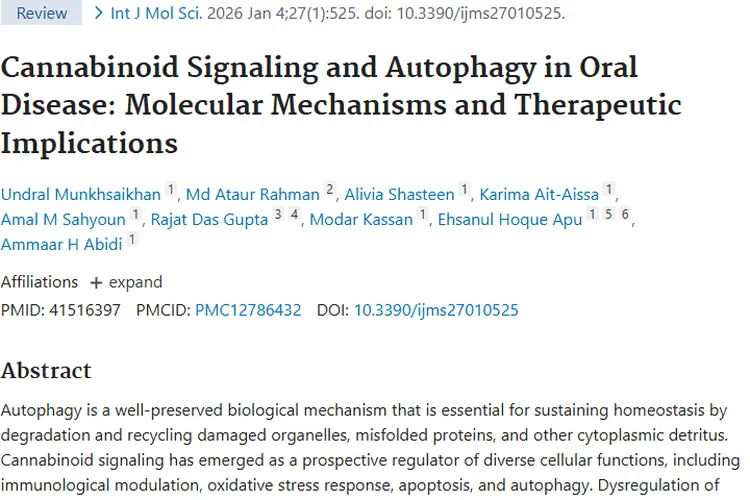 Review > Int J Mol Sci. 2026 Jan 4;27(1):525. doi: 10.3390/ijms27010525.

Cannabinoid Signaling and Autophagy in Oral Disease: Molecular Mechanisms and Therapeutic Implications

Undral Munkhsaikhan 1, Md Ataur Rahman 2, Alivia Shasteen 1, Karima Ait-Aissa 1, Amal M Sahyoun 1, Rajat Das Gupta 3 4, Modar Kassan 1, Ehsanul Hoque Apu 1 5 6, Ammaar H Abidi 1

Affiliations + expand

PMID: 41516397 PMCID: PMC12786432 DOI: 10.3390/ijms27010525

Abstract

Autophagy is a well-preserved biological mechanism that is essential for sustaining homeostasis by degradation and recycling damaged organelles, misfolded proteins, and other cytoplasmic detritus. Cannabinoid signaling has emerged as a prospective regulator of diverse cellular functions, including immunological modulation, oxidative stress response, apoptosis, and autophagy. Dysregulation of